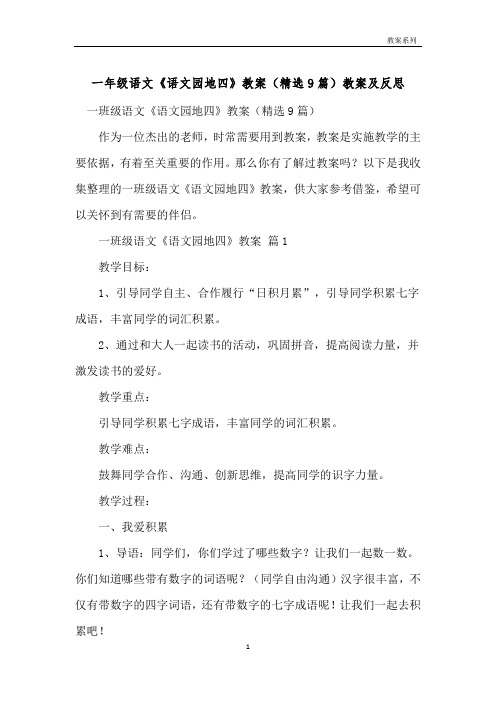 教案系列

一年级语文《语文园地四》教案（精选9篇）教案及反思

一班级语文《语文园地四》教案（精选9篇）

作为一位杰出的老师，时常需要用到教案，教案是实施教学的主要依据，有着至关重要的作用。那么你有了解过教案吗？以下是我收集整理的一班级语文《语文园地四》教案，供大家参考借鉴，希望可以关怀到有需要的伴侣。

一班级语文《语文园地四》教案 篇1

教学目标：

1、引导同学自主、合作履行“日积月累”，引导同学积累七字成语，丰富同学的词汇积累。

2、通过和大人一起读书的活动，巩固拼音，提高阅读力量，并激发读书的爱好。

教学重点：

引导同学积累七字成语，丰富同学的词汇积累。

教学难点：

鼓舞同学合作、沟通、创新思维，提高同学的识字力量。

教学过程：

一、我爱积累

1、导语：同学们，你们学过了哪些数字？让我们一起数一数。你们知道哪些带有数字的词语呢？（同学自由沟通）汉字很丰富，不仅有带数字的四字词语，还有带数字的七字成语呢！让我们一起去积累吧！

1